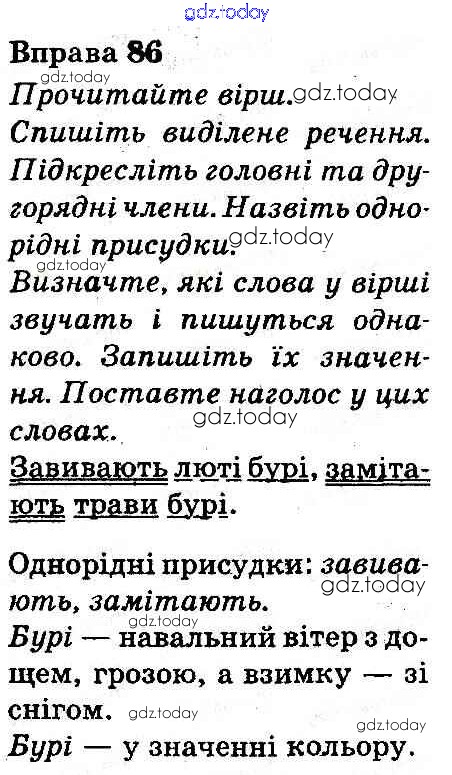 Вправа 86

Прочитайте вірш.

Спишіть виділене речення. Підкресліть головні та другорядні члени. Назвіть однорідні присудки.

Визначте, які слова у вірші звучать і пишуться однаково. Запишіть їх значення. Поставте наголос у цих словах.

Завивають люті бурі, замітають трави бурі.

Однорідні присудки: завивають, замітають.

Бурі — навальний вітер з дощем, грозою, а взимку — зі снігом.

Бурі — у значенні кольору.

gdz.today